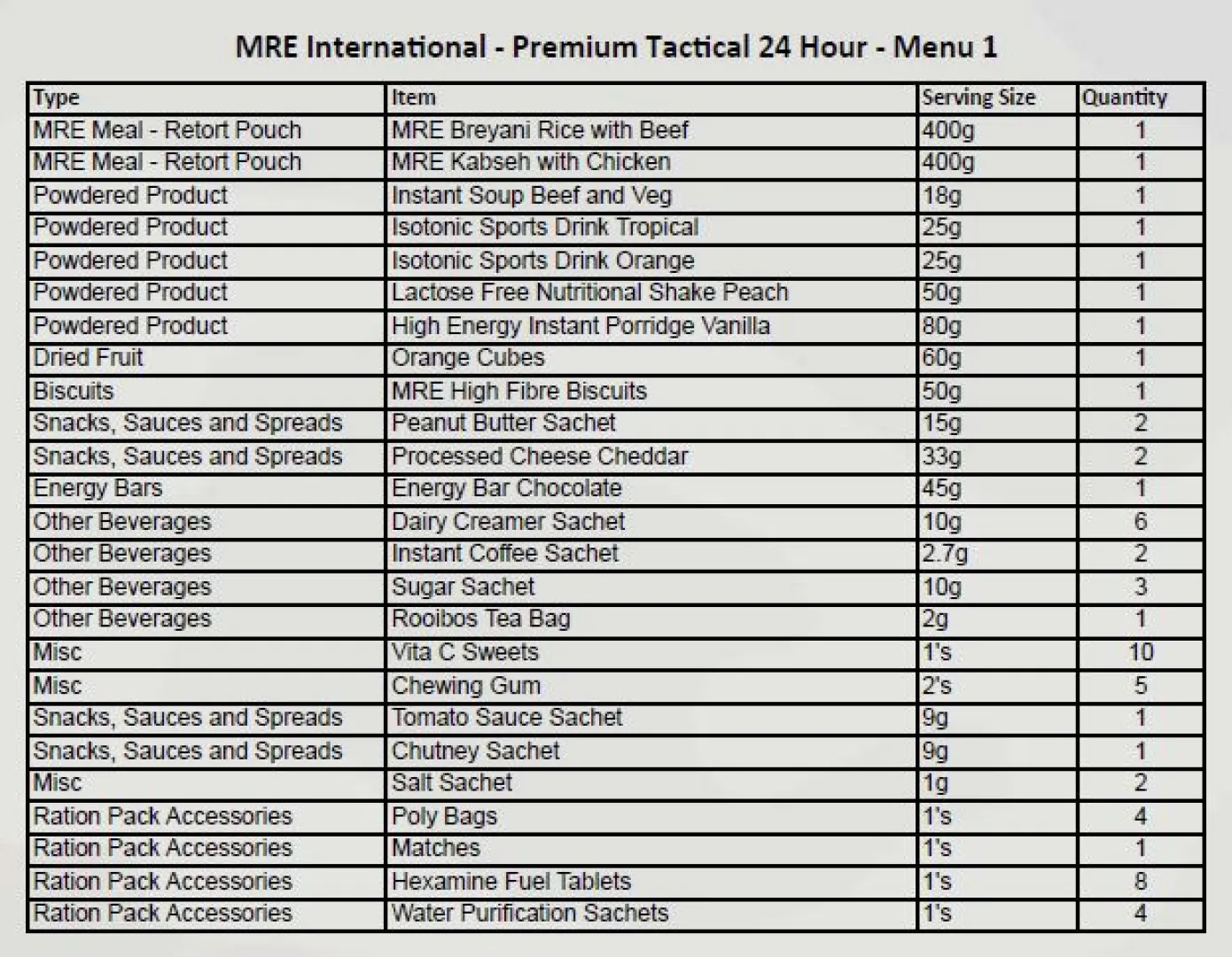 MRE International - Premium Tactical 24 Hour - Menu 1

| Type | Item | Serving Size | Quantity |
|---|---|---|---|
| MRE Meal - Retort Pouch | MRE Breyani Rice with Beef | 400g | 1 |
| MRE Meal - Retort Pouch | MRE Kabseh with Chicken | 400g | 1 |
| Powdered Product | Instant Soup Beef and Veg | 18g | 1 |
| Powdered Product | Isotonic Sports Drink Tropical | 25g | 1 |
| Powdered Product | Isotonic Sports Drink Orange | 25g | 1 |
| Powdered Product | Lactose Free Nutritional Shake Peach | 50g | 1 |
| Powdered Product | High Energy Instant Porridge Vanilla | 80g | 1 |
| Dried Fruit | Orange Cubes | 60g | 1 |
| Biscuits | MRE High Fibre Biscuits | 50g | 1 |
| Snacks, Sauces and Spreads | Peanut Butter Sachet | 15g | 2 |
| Snacks, Sauces and Spreads | Processed Cheese Cheddar | 33g | 2 |
| Energy Bars | Energy Bar Chocolate | 45g | 1 |
| Other Beverages | Dairy Creamer Sachet | 10g | 6 |
| Other Beverages | Instant Coffee Sachet | 2.7g | 2 |
| Other Beverages | Sugar Sachet | 10g | 3 |
| Other Beverages | Rooibos Tea Bag | 2g | 1 |
| Misc | Vita C Sweets | 1's | 10 |
| Misc | Chewing Gum | 2's | 5 |
| Snacks, Sauces and Spreads | Tomato Sauce Sachet | 9g | 1 |
| Snacks, Sauces and Spreads | Chutney Sachet | 9g | 1 |
| Misc | Salt Sachet | 1g | 2 |
| Ration Pack Accessories | Poly Bags | 1's | 4 |
| Ration Pack Accessories | Matches | 1's | 1 |
| Ration Pack Accessories | Hexamine Fuel Tablets | 1's | 8 |
| Ration Pack Accessories | Water Purification Sachets | 1's | 4 |